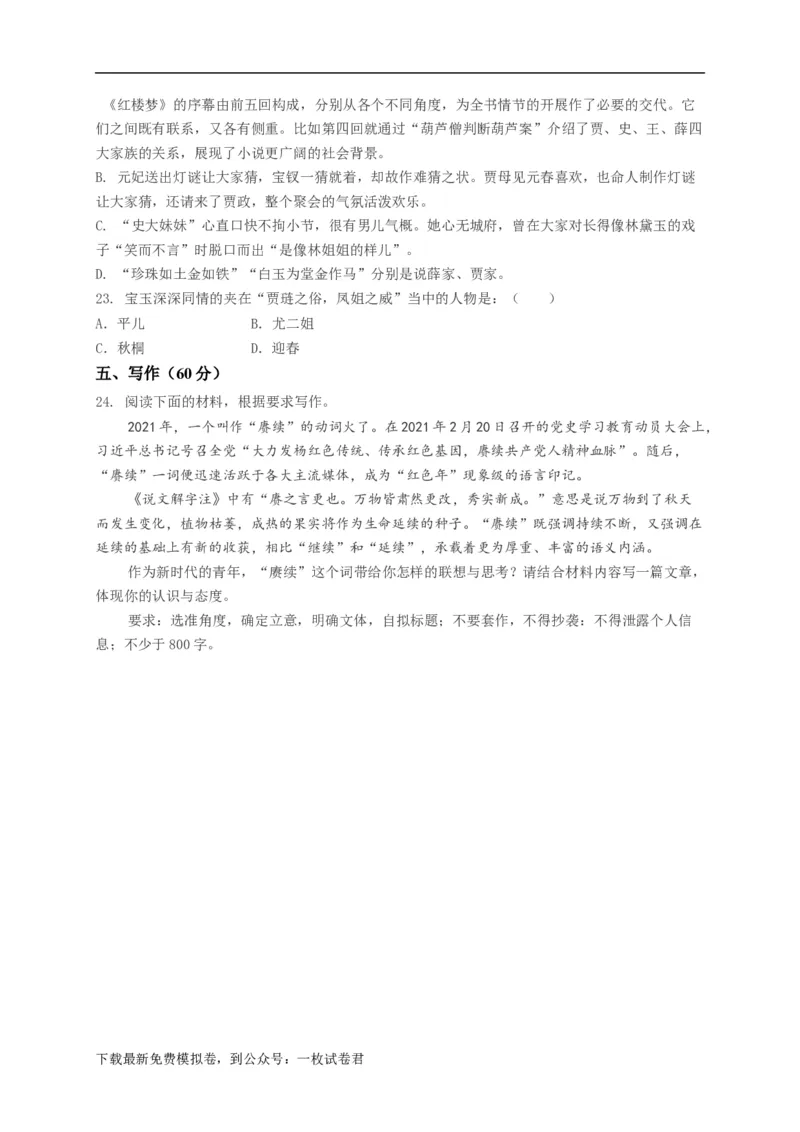 《红楼梦》的序幕由前五回构成，分别从各个不同角度，为全书情节的开展作了必要的交代。它们之间既有联系，又各有侧重。比如第四回就通过“葫芦僧判断葫芦案”介绍了贾、史、王、薛四大家族的关系，展现了小说更广阔的社会背景。
B. 元妃送出灯谜让大家猜，宝钗一猜就着，却故作难猜之状。贾母见元春喜欢，也命人制作灯谜让大家猜，还请来了贾政，整个聚会的气氛活泼欢乐。
C. “史大妹妹”心直口快不拘小节，很有男儿气概。她心无城府，曾在大家对长得像林黛玉的戏子“笑而不言”时脱口而出“是像林姐姐的样儿”。
D. “珍珠如土金如铁”“白玉为堂金作马”分别是说薛家、贾家。
23. 宝玉深深同情的夹在“贾琏之俗，凤姐之威”当中的人物是：（　　）
A. 平儿　　B. 尤二姐
C. 秋桐　　D. 迎春
五、写作（60 分）
24. 阅读下面的材料，根据要求写作。
2021 年，一个叫作“赓续”的动词火了。在 2021 年 2 月 20 日召开的党史学习教育动员大会上，习近平总书记号召全党“大力发扬红色传统、传承红色基因，赓续共产党人精神血脉”。随后，“赓续”一词便迅速活跃于各大主流媒体，成为“红色年”现象级的语言印记。
《说文解字注》中有“赓之言更也。万物皆肃然更改，秀实新成。”意思是说万物到了秋天而发生变化，植物枯萎，成熟的果实将作为生命延续的种子。“赓续”既强调持续不断，又强调在延续的基础上有新的收获，相比“继续”和“延续”，承载着更为厚重、丰富的语义内涵。
作为新时代的青年，“赓续”这个词带给你怎样的联想与思考？请结合材料内容写一篇文章，体现你的认识与态度。
要求：选准角度，确定立意，明确文体，自拟标题；不要套作，不得抄袭；不得泄露个人信息；不少于 800 字。
下载最新免费模拟卷，到公众号：一枚试卷君